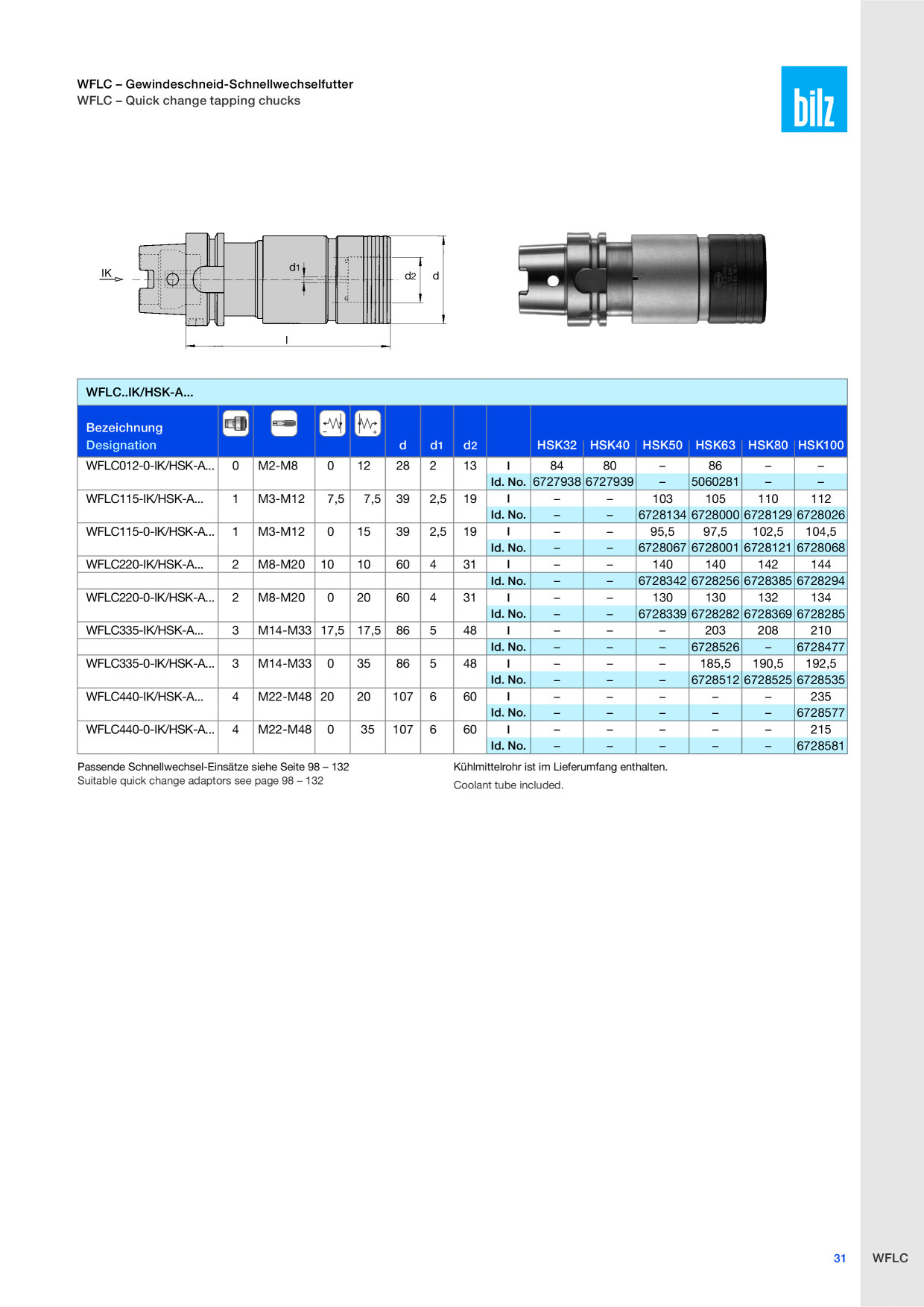 WFLC – Gewindeschneid-Schnellwechselfutter
WFLC – Quick change tapping chucks

bilz

IK
d1
d2
d
l

WFLC..IK/HSK-A...

| Bezeichnung Designation | | | | | d | d1 | d2 | | HSK32 | HSK40 | HSK50 | HSK63 | HSK80 | HSK100 |
|---|---|---|---|---|---|---|---|---|---|---|---|---|---|---|
| WFLC012-0-IK/HSK-A... | 0 | M2-M8 | 0 | 12 | 28 | 2 | 13 | l | 84 | 80 | – | 86 | – | – |
| | | | | | | | | Id. No. | 6727938 | 6727939 | – | 5060281 | – | – |
| WFLC115-IK/HSK-A... | 1 | M3-M12 | 7,5 | 7,5 | 39 | 2,5 | 19 | l | – | – | 103 | 105 | 110 | 112 |
| | | | | | | | | Id. No. | – | – | 6728134 | 6728000 | 6728129 | 6728026 |
| WFLC115-0-IK/HSK-A... | 1 | M3-M12 | 0 | 15 | 39 | 2,5 | 19 | l | – | – | 95,5 | 97,5 | 102,5 | 104,5 |
| | | | | | | | | Id. No. | – | – | 6728067 | 6728001 | 6728121 | 6728068 |
| WFLC220-IK/HSK-A... | 2 | M8-M20 | 10 | 10 | 60 | 4 | 31 | l | – | – | 140 | 140 | 142 | 144 |
| | | | | | | | | Id. No. | – | – | 6728342 | 6728256 | 6728385 | 6728294 |
| WFLC220-0-IK/HSK-A... | 2 | M8-M20 | 0 | 20 | 60 | 4 | 31 | l | – | – | 130 | 130 | 132 | 134 |
| | | | | | | | | Id. No. | – | – | 6728339 | 6728282 | 6728369 | 6728285 |
| WFLC335-IK/HSK-A... | 3 | M14-M33 | 17,5 | 17,5 | 86 | 5 | 48 | l | – | – | – | 203 | 208 | 210 |
| | | | | | | | | Id. No. | – | – | – | 6728526 | – | 6728477 |
| WFLC335-0-IK/HSK-A... | 3 | M14-M33 | 0 | 35 | 86 | 5 | 48 | l | – | – | – | 185,5 | 190,5 | 192,5 |
| | | | | | | | | Id. No. | – | – | – | 6728512 | 6728525 | 6728535 |
| WFLC440-IK/HSK-A... | 4 | M22-M48 | 20 | 20 | 107 | 6 | 60 | l | – | – | – | – | – | 235 |
| | | | | | | | | Id. No. | – | – | – | – | – | 6728577 |
| WFLC440-0-IK/HSK-A... | 4 | M22-M48 | 0 | 35 | 107 | 6 | 60 | l | – | – | – | – | – | 215 |
| | | | | | | | | Id. No. | – | – | – | – | – | 6728581 |

Passende Schnellwechsel-Einsätze siehe Seite 98 – 132
Suitable quick change adaptors see page 98 – 132

Kühlmittelrohr ist im Lieferumfang enthalten.
Coolant tube included.

31 WFLC